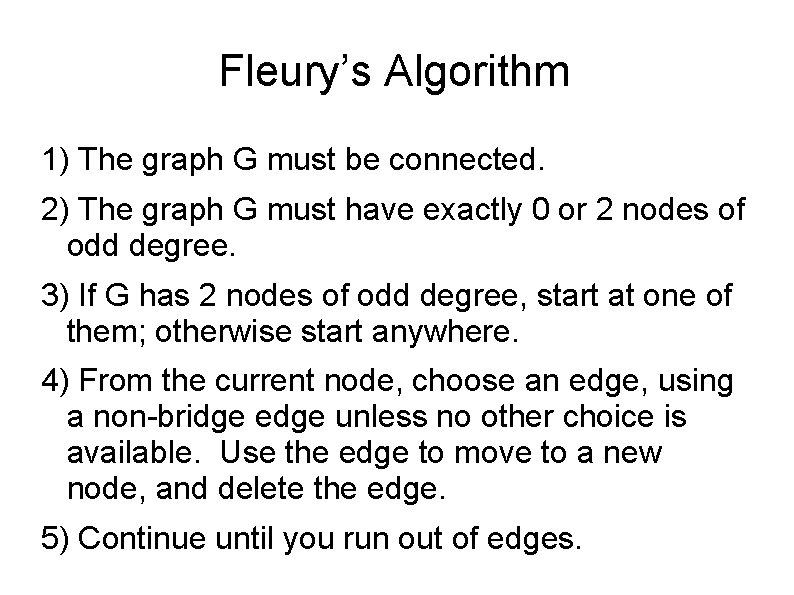 Fleury's Algorithm

1) The graph G must be connected.

2) The graph G must have exactly 0 or 2 nodes of odd degree.

3) If G has 2 nodes of odd degree, start at one of them; otherwise start anywhere.

4) From the current node, choose an edge, using a non-bridge edge unless no other choice is available. Use the edge to move to a new node, and delete the edge.

5) Continue until you run out of edges.